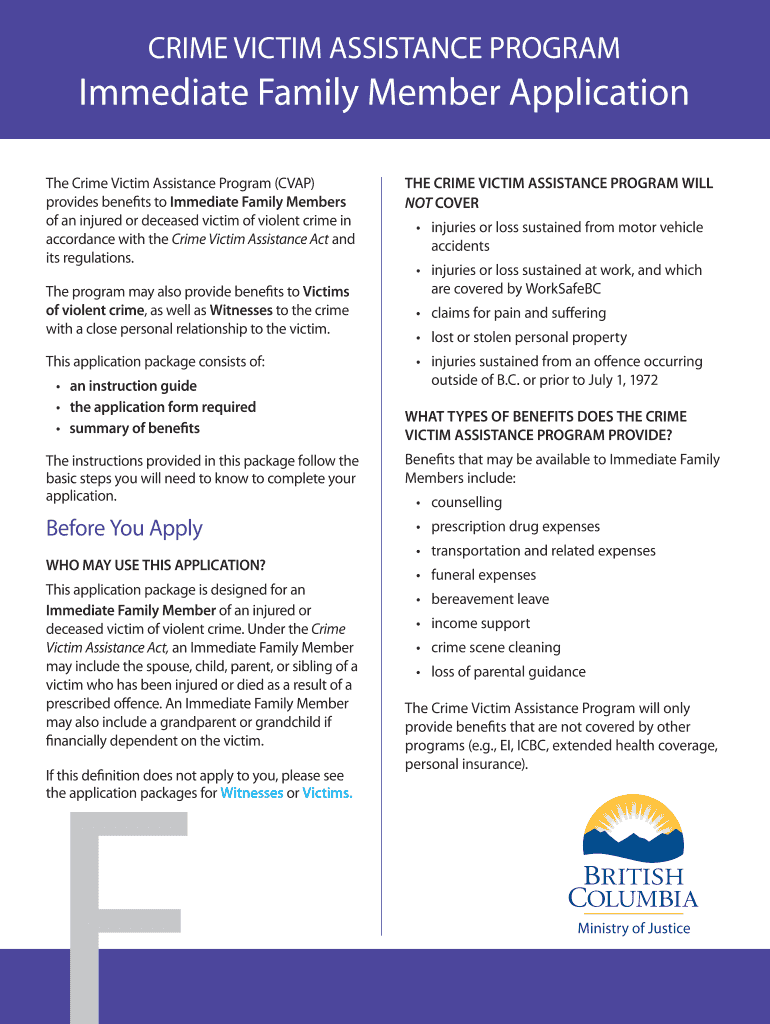 CRIME VICTIM ASSISTANCE PROGRAM

Immediate Family Member Application

The Crime Victim Assistance Program (CVAP) provides benefits to Immediate Family Members of an injured or deceased victim of violent crime in accordance with the Crime Victim Assistance Act and its regulations.

The program may also provide benefits to Victims of violent crime, as well as Witnesses to the crime with a close personal relationship to the victim.

This application package consists of:
• an instruction guide
• the application form required
• summary of benefits

The instructions provided in this package follow the basic steps you will need to know to complete your application.

Before You Apply

WHO MAY USE THIS APPLICATION?

This application package is designed for an Immediate Family Member of an injured or deceased victim of violent crime. Under the Crime Victim Assistance Act, an Immediate Family Member may include the spouse, child, parent, or sibling of a victim who has been injured or died as a result of a prescribed offence. An Immediate Family Member may also include a grandparent or grandchild if financially dependent on the victim.

If this definition does not apply to you, please see the application packages for Witnesses or Victims.

F

THE CRIME VICTIM ASSISTANCE PROGRAM WILL NOT COVER
• injuries or loss sustained from motor vehicle accidents
• injuries or loss sustained at work, and which are covered by WorkSafeBC
• claims for pain and suffering
• lost or stolen personal property
• injuries sustained from an offence occurring outside of B.C. or prior to July 1, 1972

WHAT TYPES OF BENEFITS DOES THE CRIME VICTIM ASSISTANCE PROGRAM PROVIDE?

Benefits that may be available to Immediate Family Members include:
• counselling
• prescription drug expenses
• transportation and related expenses
• funeral expenses
• bereavement leave
• income support
• crime scene cleaning
• loss of parental guidance

The Crime Victim Assistance Program will only provide benefits that are not covered by other programs (e.g., EI, ICBC, extended health coverage, personal insurance).

BRITISH COLUMBIA
Ministry of Justice